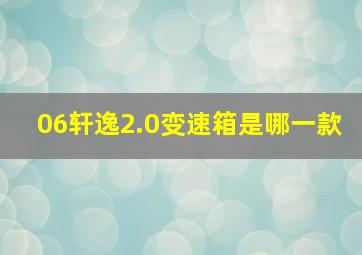 06轩逸2.0变速箱是哪一款